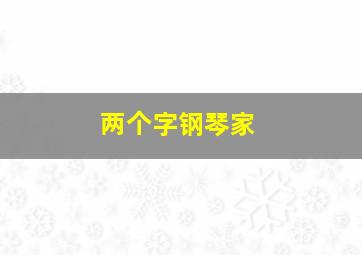 两个字钢琴家